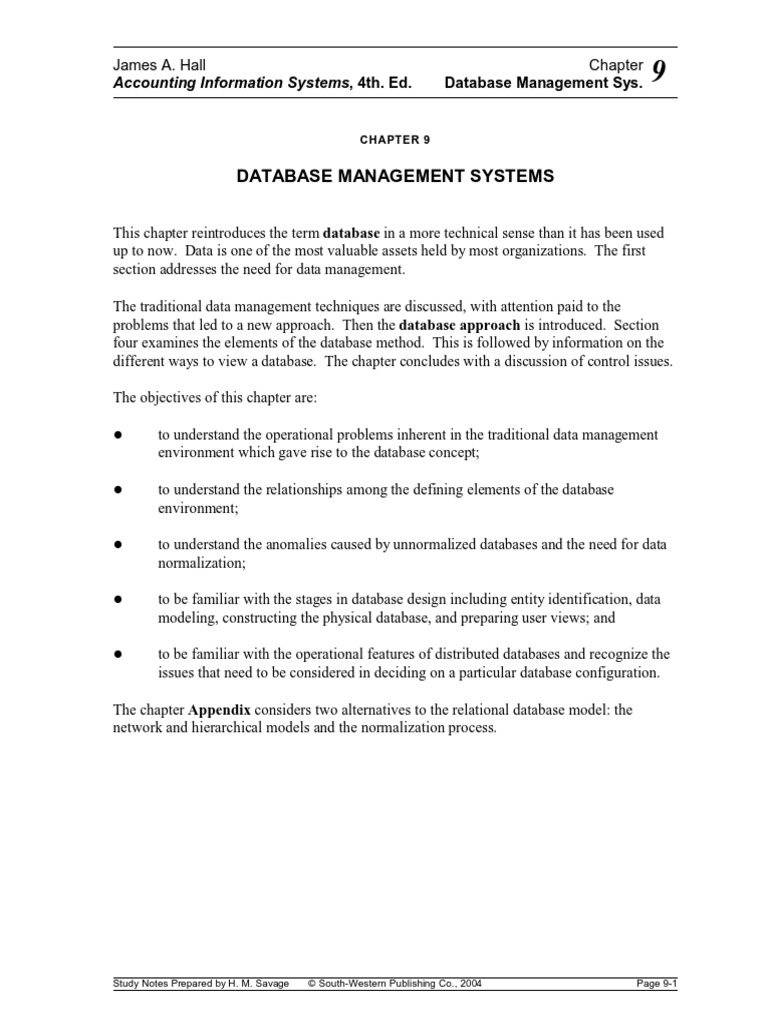 James A. Hall
Accounting Information Systems, 4th. Ed.

Chapter 9
Database Management Sys.

CHAPTER 9

DATABASE MANAGEMENT SYSTEMS

This chapter reintroduces the term database in a more technical sense than it has been used up to now. Data is one of the most valuable assets held by most organizations. The first section addresses the need for data management.

The traditional data management techniques are discussed, with attention paid to the problems that led to a new approach. Then the database approach is introduced. Section four examines the elements of the database method. This is followed by information on the different ways to view a database. The chapter concludes with a discussion of control issues.

The objectives of this chapter are:

● to understand the operational problems inherent in the traditional data management environment which gave rise to the database concept;

● to understand the relationships among the defining elements of the database environment;

● to understand the anomalies caused by unnormalized databases and the need for data normalization;

● to be familiar with the stages in database design including entity identification, data modeling, constructing the physical database, and preparing user views; and

● to be familiar with the operational features of distributed databases and recognize the issues that need to be considered in deciding on a particular database configuration.

The chapter Appendix considers two alternatives to the relational database model: the network and hierarchical models and the normalization process.

Study Notes Prepared by H. M. Savage © South-Western Publishing Co., 2004 Page 9-1